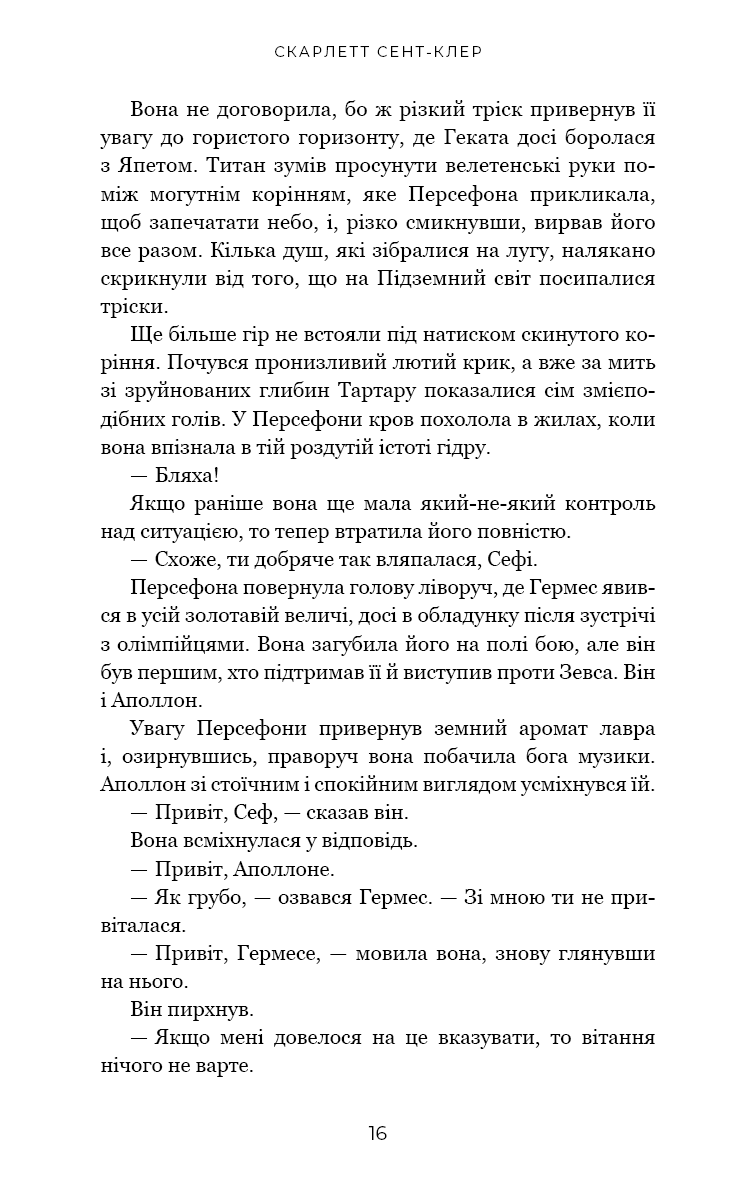 СКАРЛЕТТ СЕНТ-КЛЕР

Вона не договорила, бо ж різкий тріск привернув її увагу до гористого горизонту, де Геката досі боролася з Япетом. Титан зумів просунути велетенські руки поміж могутнім корінням, яке Персефона прикликала, щоб запечатати небо, і, різко смикнувши, вирвав його все разом. Кілька душ, які зібралися на лугу, налякано скрикнули від того, що на Підземний світ посипалися тріски.

Ще більше гір не встояли під натиском скинутого коріння. Почувся пронизливий лютий крик, а вже за мить зі зруйнованих глибин Тартару показалися сім змієподібних голів. У Персефони кров похолола в жилах, коли вона впізнала в тій роздутій істоті гідру.

— Бляха!

Якщо раніше вона ще мала який-не-який контроль над ситуацією, то тепер втратила його повністю.

— Схоже, ти добряче так вляпалася, Сефі.

Персефона повернула голову ліворуч, де Гермес явився в усій золотавій величі, досі в обладунку після зустрічі з олімпійцями. Вона загубила його на полі бою, але він був першим, хто підтримав її й виступив проти Зевса. Він і Аполлон.

Увагу Персефони привернув земний аромат лавра і, озирнувшись, праворуч вона побачила бога музики. Аполлон зі стоїчним і спокійним виглядом усміхнувся їй.

— Привіт, Сеф, — сказав він.

Вона всміхнулася у відповідь.

— Привіт, Аполлоне.

— Як грубо, — озвався Гермес. — Зі мною ти не привіталася.

— Привіт, Гермесе, — мовила вона, знову глянувши на нього.

Він пирхнув.

— Якщо мені довелося на це вказувати, то вітання нічого не варте.

16